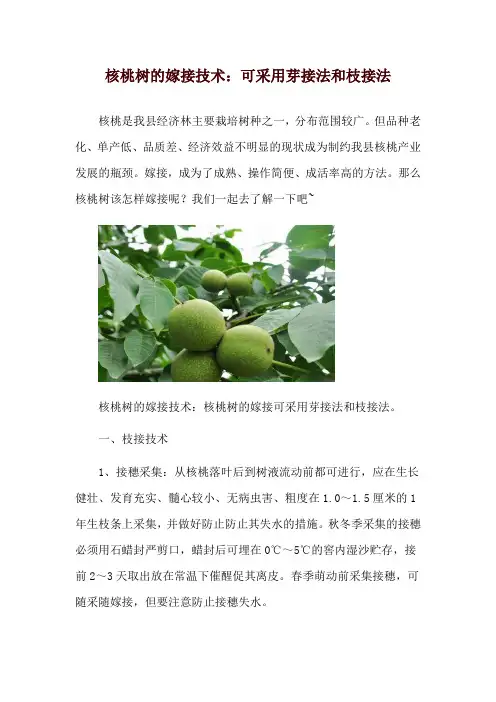 核桃树的嫁接技术：可采用芽接法和枝接法

核桃是我县经济林主要栽培树种之一，分布范围较广。但品种老化、单产低、品质差、经济效益不明显的现状成为制约我县核桃产业发展的瓶颈。嫁接，成为了成熟、操作简便、成活率高的方法。那么核桃树该怎样嫁接呢？我们一起去了解一下吧~

核桃树的嫁接技术：核桃树的嫁接可采用芽接法和枝接法。

一、枝接技术

1、接穗采集：从核桃落叶后到树液流动前都可进行，应在生长健壮、发育充实、髓心较小、无病虫害、粗度在1.0～1.5厘米的1年生枝条上采集，并做好防止防止其失水的措施。秋冬季采集的接穗必须用石蜡封严剪口，蜡封后可埋在0℃～5℃的窖内湿沙贮存，接前2～3天取出放在常温下催醒促其离皮。春季萌动前采集接穗，可随采随嫁接，但要注意防止接穗失水。